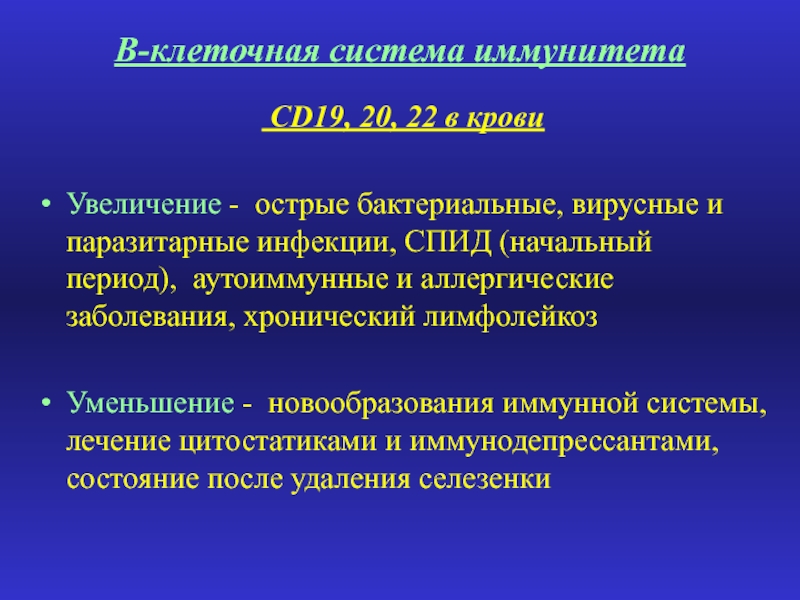 В-клеточная система иммунитета

CD19, 20, 22 в крови

• Увеличение - острые бактериальные, вирусные и паразитарные инфекции, СПИД (начальный период), аутоиммунные и аллергические заболевания, хронический лимфолейкоз

• Уменьшение - новообразования иммунной системы, лечение цитостатиками и иммунодепрессантами, состояние после удаления селезенки